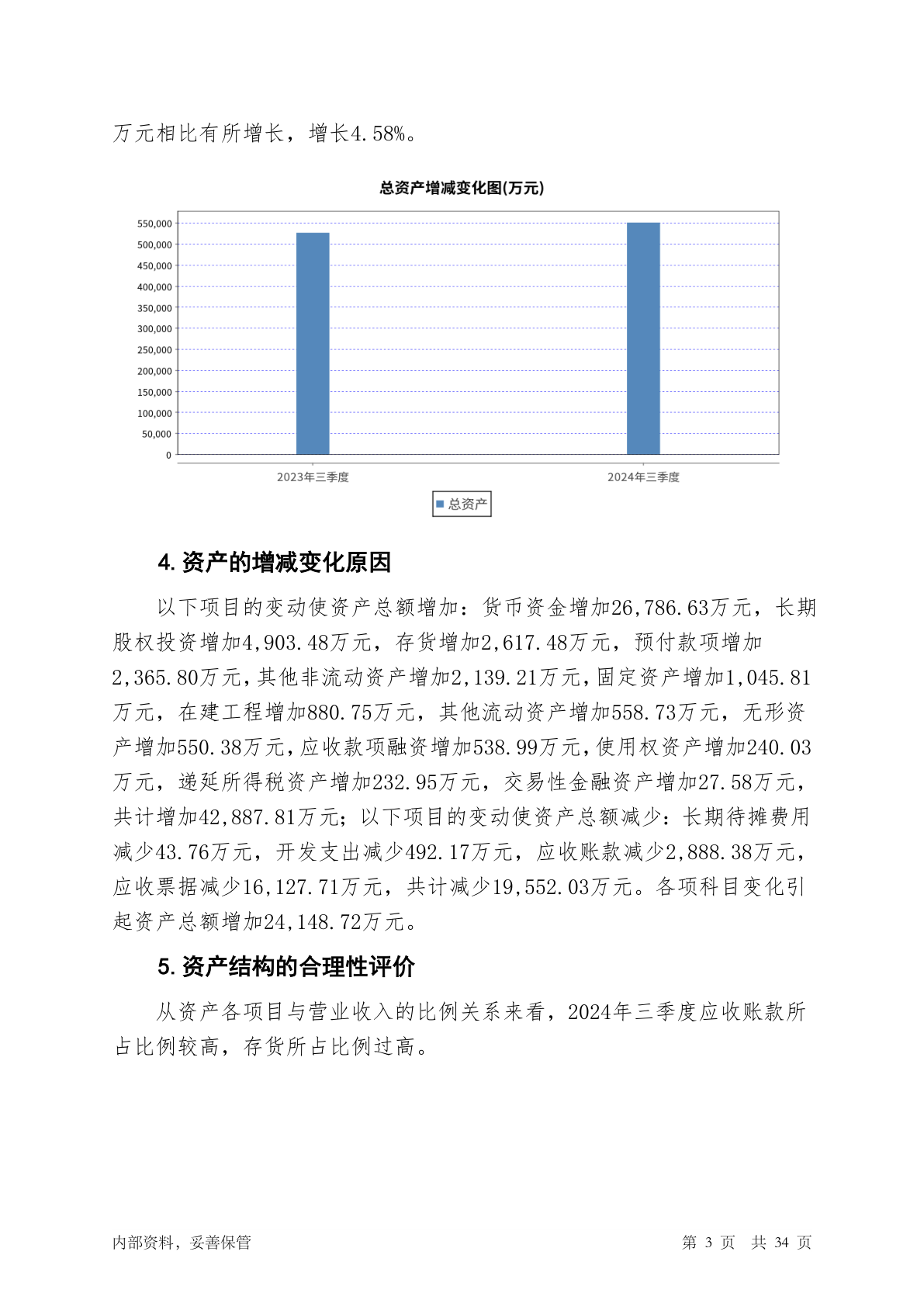 万元相比有所增长，增长4.58%。

总资产增减变化图(万元)

550,000
500,000
450,000
400,000
350,000
300,000
250,000
200,000
150,000
100,000
50,000
0

2023年三季度
2024年三季度

总资产

4. 资产的增减变化原因

以下项目的变动使资产总额增加：货币资金增加26,786.63万元，长期股权投资增加4,903.48万元，存货增加2,617.48万元，预付款项增加2,365.80万元，其他非流动资产增加2,139.21万元，固定资产增加1,045.81万元，在建工程增加880.75万元，其他流动资产增加558.73万元，无形资产增加550.38万元，应收款项融资增加538.99万元，使用权资产增加240.03万元，递延所得税资产增加232.95万元，交易性金融资产增加27.58万元，共计增加42,887.81万元；以下项目的变动使资产总额减少：长期待摊费用减少43.76万元，开发支出减少492.17万元，应收账款减少2,888.38万元，应收票据减少16,127.71万元，共计减少19,552.03万元。各项科目变化引起资产总额增加24,148.72万元。

5. 资产结构的合理性评价

从资产各项目与营业收入的比例关系来看，2024年三季度应收账款所占比例较高，存货所占比例过高。

内部资料，妥善保管

第 3 页 共 34 页